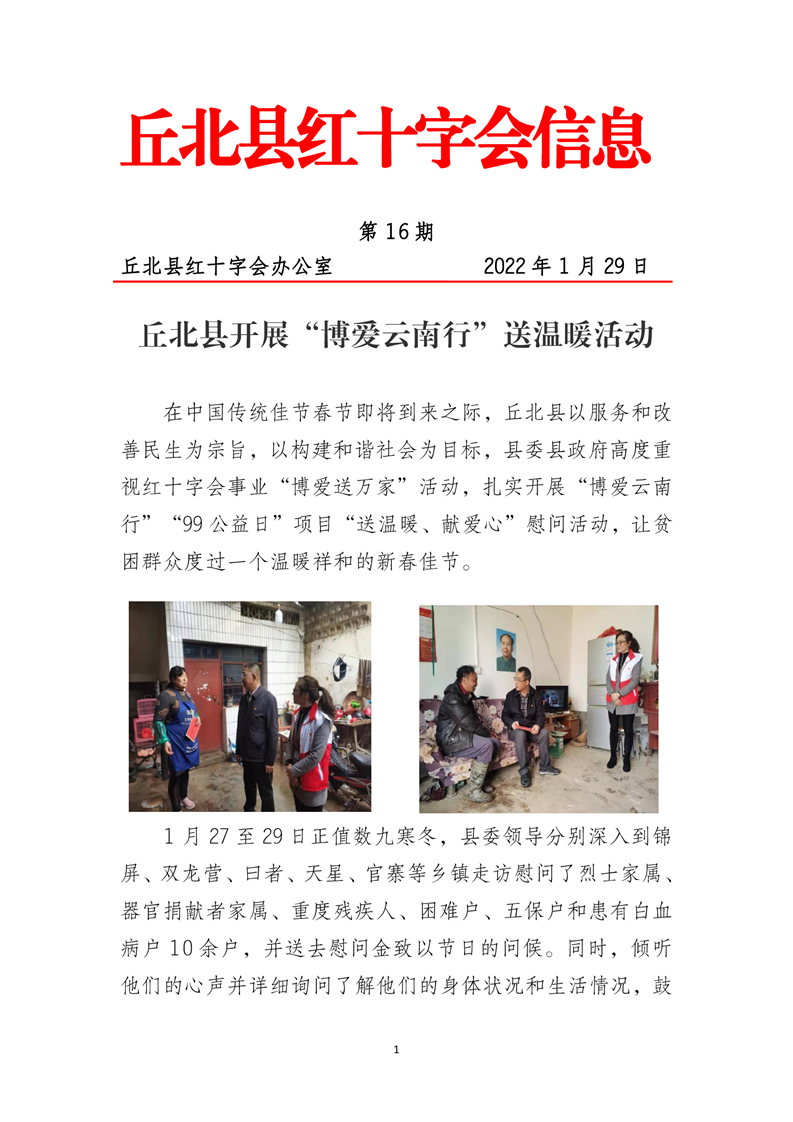 丘北县红十字会信息

第 16 期

丘北县红十字会办公室　　　　　　2022 年 1 月 29 日

丘北县开展“博爱云南行”送温暖活动

在中国传统佳节春节即将到来之际，丘北县以服务和改善民生为宗旨，以构建和谐社会为目标，县委县政府高度重视红十字会事业“博爱送万家”活动，扎实开展“博爱云南行”“99 公益日”项目“送温暖、献爱心”慰问活动，让贫困群众度过一个温暖祥和的新春佳节。

1 月 27 至 29 日正值数九寒冬，县委领导分别深入到锦屏、双龙营、曰者、天星、官寨等乡镇走访慰问了烈士家属、器官捐献者家属、重度残疾人、困难户、五保户和患有白血病户 10 余户，并送去慰问金致以节日的问候。同时，倾听他们的心声并详细询问了解他们的身体状况和生活情况，鼓

1